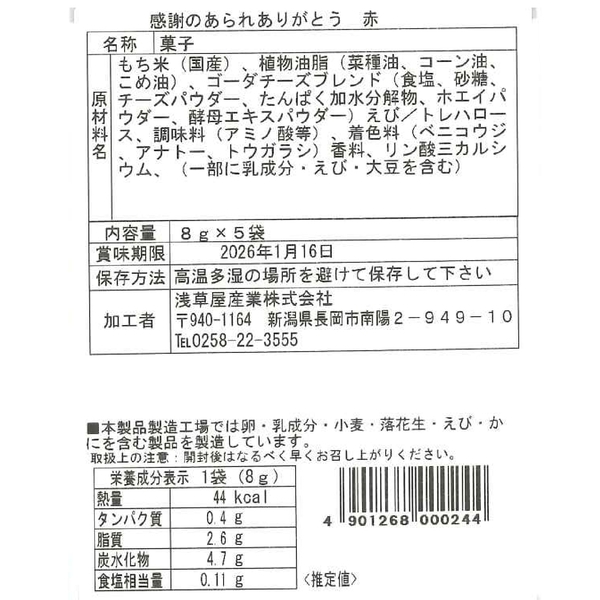 感謝のあられありがとう　赤

| 名称 | 菓子 |
|---|---|
| 原材料名 | もち米（国産）、植物油脂（菜種油、コーン油、こめ油）、ゴーダチーズブレンド（食塩、砂糖、チーズパウダー、たんぱく加水分解物、ホエイパウダー、酵母エキスパウダー）えび／トレハロース、調味料（アミノ酸等）、着色料（ベニコウジ、アナトー、トウガラシ）香料、リン酸三カルシウム、（一部に乳成分・えび・大豆を含む） |
| 内容量 | ８ｇ×５袋 |
| 賞味期限 | 2026年1月16日 |
| 保存方法 | 高温多湿の場所を避けて保存して下さい |
| 加工者 | 浅草屋産業株式会社 〒940-1164　新潟県長岡市南陽２－９４９－１０ TEL0258-22-3555 |

■本製品製造工場では卵・乳成分・小麦・落花生・えび・かにを含む製品を製造しています。
取扱上の注意：開封後はなるべく早くお召し上がりください。

| 栄養成分表示　1袋（8ｇ） | |
|---|---|
| 熱量 | 44 kcal |
| タンパク質 | 0.4 g |
| 脂質 | 2.6 g |
| 炭水化物 | 4.7 g |
| 食塩相当量 | 0.11 g |

〈推定値〉

4 901268 000244